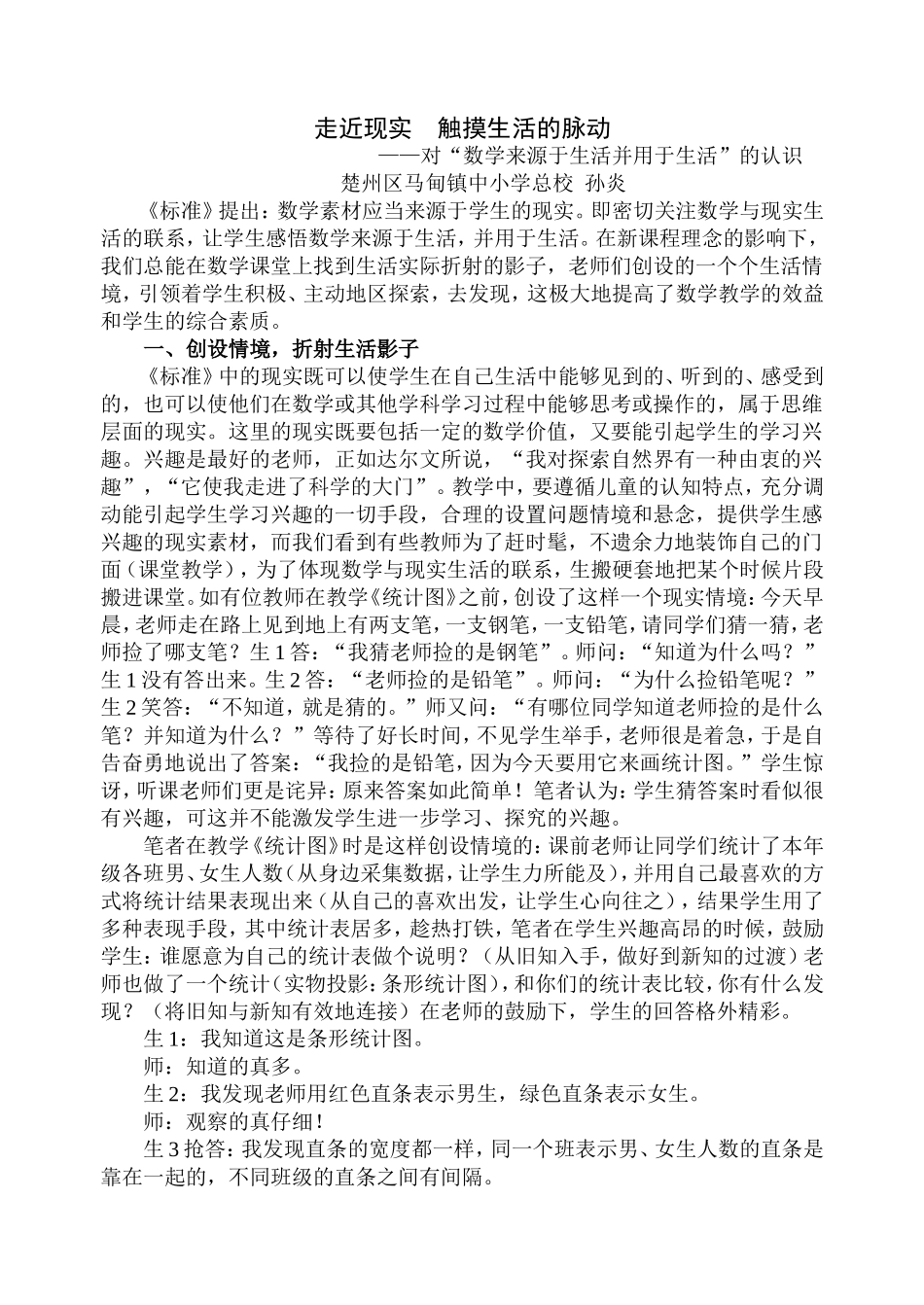 走近现实　触摸生活的脉动

——对“数学来源于生活并用于生活”的认识

楚州区马甸镇中小学总校 孙炎

《标准》提出：数学素材应当来源于学生的现实。即密切关注数学与现实生活的联系，让学生感悟数学来源于生活，并用于生活。在新课程理念的影响下，我们总能在数学课堂上找到生活实际折射的影子，老师们创设的一个个生活情境，引领着学生积极、主动地区探索，去发现，这极大地提高了数学教学的效益和学生的综合素质。

一、创设情境，折射生活影子

《标准》中的现实既可以使学生在自己生活中能够见到的、听到的、感受到的，也可以使他们在数学或其他学科学习过程中能够思考或操作的，属于思维层面的现实。这里的现实既要包括一定的数学价值，又要能引起学生的学习兴趣。兴趣是最好的老师，正如达尔文所说，“我对探索自然界有一种由衷的兴趣”，“它使我走进了科学的大门”。教学中，要遵循儿童的认知特点，充分调动能引起学生学习兴趣的一切手段，合理的设置问题情境和悬念，提供学生感兴趣的现实素材，而我们看到有些教师为了赶时髦，不遗余力地装饰自己的门面（课堂教学），为了体现数学与现实生活的联系，生搬硬套地把某个时候片段搬进课堂。如有位教师在教学《统计图》之前，创设了这样一个现实情境：今天早晨，老师走在路上见到地上有两支笔，一支钢笔，一支铅笔，请同学们猜一猜，老师捡了哪支笔？生1答：“我猜老师捡的是钢笔”。师问：“知道为什么吗？”生1没有答出来。生2答：“老师捡的是铅笔”。师问：“为什么捡铅笔呢？”生2笑答：“不知道，就是猜的。”师又问：“有哪位同学知道老师捡的是什么笔？并知道为什么？”等待了好长时间，不见学生举手，老师很是着急，于是自告奋勇地说出了答案：“我捡的是铅笔，因为今天要用它来画统计图。”学生惊讶，听课老师们更是诧异：原来答案如此简单！笔者认为：学生猜答案时看似很有兴趣，可这并不能激发学生进一步学习、探究的兴趣。

笔者在教学《统计图》时是这样创设情境的：课前老师让同学们统计了本年级各班男、女生人数（从身边采集数据，让学生力所能及），并用自己最喜欢的方式将统计结果表现出来（从自己的喜欢出发，让学生心向往之），结果学生用了多种表现手段，其中统计表居多，趁热打铁，笔者在学生兴趣高昂的时候，鼓励学生：谁愿意为自己的统计表做个说明？（从旧知入手，做好到新知的过渡）老师也做了一个统计（实物投影：条形统计图），和你们的统计表比较，你有什么发现？（将旧知与新知有效地连接）在老师的鼓励下，学生的回答格外精彩。

生1：我知道这是条形统计图。

师：知道的真多。

生2：我发现老师用红色直条表示男生，绿色直条表示女生。

师：观察的真仔细！

生3抢答：我发现直条的宽度都一样，同一个班表示男、女生人数的直条是靠在一起的，不同班级的直条之间有间隔。